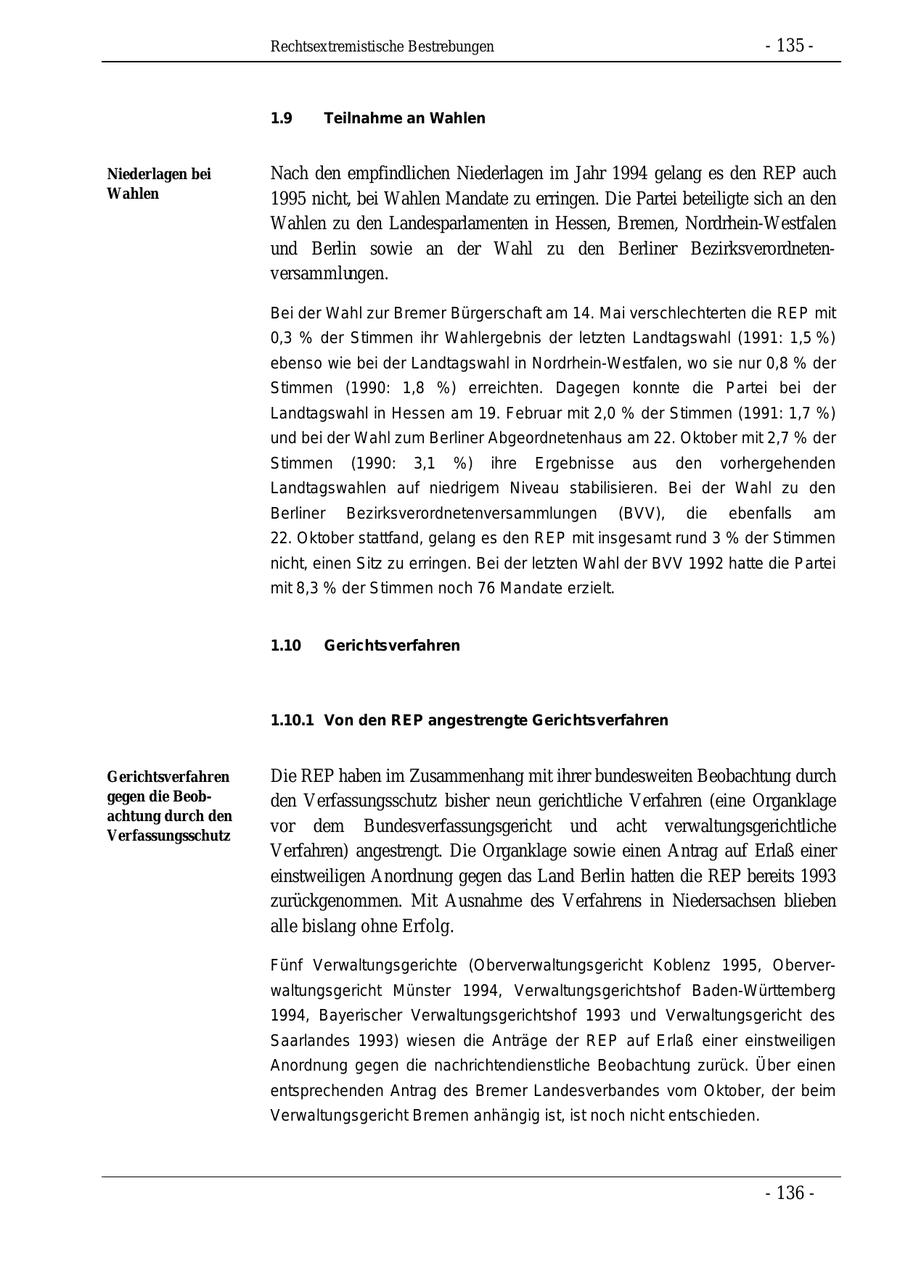 Rechtsextremistische Bestrebungen - 135 -

1.9 Teilnahme an Wahlen

Niederlagen bei Wahlen

Nach den empfindlichen Niederlagen im Jahr 1994 gelang es den REP auch 1995 nicht, bei Wahlen Mandate zu erringen. Die Partei beteiligte sich an den Wahlen zu den Landesparlamenten in Hessen, Bremen, Nordrhein-Westfalen und Berlin sowie an der Wahl zu den Berliner Bezirksverordnetenversammlungen.

Bei der Wahl zur Bremer Bürgerschaft am 14. Mai verschlechterten die REP mit 0,3 % der Stimmen ihr Wahlergebnis der letzten Landtagswahl (1991: 1,5 %) ebenso wie bei der Landtagswahl in Nordrhein-Westfalen, wo sie nur 0,8 % der Stimmen (1990: 1,8 %) erreichten. Dagegen konnte die Partei bei der Landtagswahl in Hessen am 19. Februar mit 2,0 % der Stimmen (1991: 1,7 %) und bei der Wahl zum Berliner Abgeordnetenhaus am 22. Oktober mit 2,7 % der Stimmen (1990: 3,1 %) ihre Ergebnisse aus den vorhergehenden Landtagswahlen auf niedrigem Niveau stabilisieren. Bei der Wahl zu den Berliner Bezirksverordnetenversammlungen (BVV), die ebenfalls am 22. Oktober stattfand, gelang es den REP mit insgesamt rund 3 % der Stimmen nicht, einen Sitz zu erringen. Bei der letzten Wahl der BVV 1992 hatte die Partei mit 8,3 % der Stimmen noch 76 Mandate erzielt.

1.10 Gerichtsverfahren

1.10.1 Von den REP angestrengte Gerichtsverfahren

Gerichtsverfahren gegen die Beobachtung durch den Verfassungsschutz

Die REP haben im Zusammenhang mit ihrer bundesweiten Beobachtung durch den Verfassungsschutz bisher neun gerichtliche Verfahren (eine Organklage vor dem Bundesverfassungsgericht und acht verwaltungsgerichtliche Verfahren) angestrengt. Die Organklage sowie einen Antrag auf Erlaß einer einstweiligen Anordnung gegen das Land Berlin hatten die REP bereits 1993 zurückgenommen. Mit Ausnahme des Verfahrens in Niedersachsen blieben alle bislang ohne Erfolg.

Fünf Verwaltungsgerichte (Oberverwaltungsgericht Koblenz 1995, Oberverwaltungsgericht Münster 1994, Verwaltungsgerichtshof Baden-Württemberg 1994, Bayerischer Verwaltungsgerichtshof 1993 und Verwaltungsgericht des Saarlandes 1993) wiesen die Anträge der REP auf Erlaß einer einstweiligen Anordnung gegen die nachrichtendienstliche Beobachtung zurück. Über einen entsprechenden Antrag des Bremer Landesverbandes vom Oktober, der beim Verwaltungsgericht Bremen anhängig ist, ist noch nicht entschieden.

- 136 -